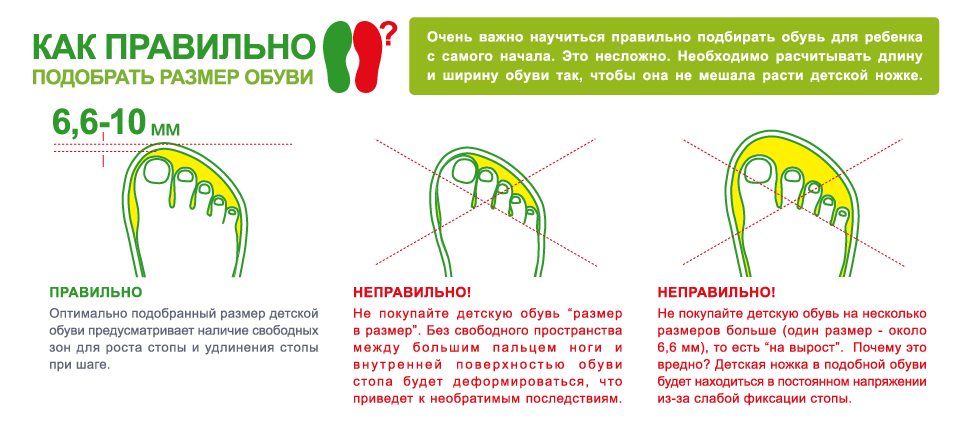 КАК ПРАВИЛЬНО
ПОДОБРАТЬ РАЗМЕР ОБУВИ

?

Очень важно научиться правильно подбирать обувь для ребенка с самого начала. Это несложно. Необходимо расчитывать длину и ширину обуви так, чтобы она не мешала расти детской ножке.

6,6-10 мм

ПРАВИЛЬНО
Оптимально подобранный размер детской обуви предусматривает наличие свободных зон для роста стопы и удлинения стопы при шаге.

НЕПРАВИЛЬНО!
Не покупайте детскую обувь "размер в размер". Без свободного пространства между большим пальцем ноги и внутренней поверхностью обуви стопа будет деформироваться, что приведет к необратимым последствиям.

НЕПРАВИЛЬНО!
Не покупайте детскую обувь на несколько размеров больше (один размер - около 6,6 мм), то есть "на вырост". Почему это вредно? Детская ножка в подобной обуви будет находиться в постоянном напряжении из-за слабой фиксации стопы.